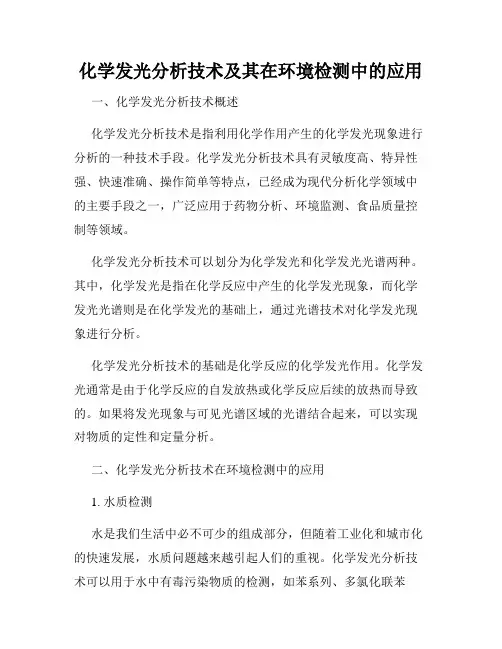 化学发光分析技术及其在环境检测中的应用

一、化学发光分析技术概述

化学发光分析技术是指利用化学作用产生的化学发光现象进行分析的一种技术手段。化学发光分析技术具有灵敏度高、特异性强、快速准确、操作简单等特点，已经成为现代分析化学领域中的主要手段之一，广泛应用于药物分析、环境监测、食品质量控制等领域。

化学发光分析技术可以划分为化学发光和化学发光光谱两种。其中，化学发光是指在化学反应中产生的化学发光现象，而化学发光光谱则是在化学发光的基础上，通过光谱技术对化学发光现象进行分析。

化学发光分析技术的基础是化学反应的化学发光作用。化学发光通常是由于化学反应的自发放热或化学反应后续的放热而导致的。如果将发光现象与可见光谱区域的光谱结合起来，可以实现对物质的定性和定量分析。

二、化学发光分析技术在环境检测中的应用

1. 水质检测

水是我们生活中必不可少的组成部分，但随着工业化和城市化的快速发展，水质问题越来越引起人们的重视。化学发光分析技术可以用于水中有毒污染物质的检测，如苯系列、多氯化联苯